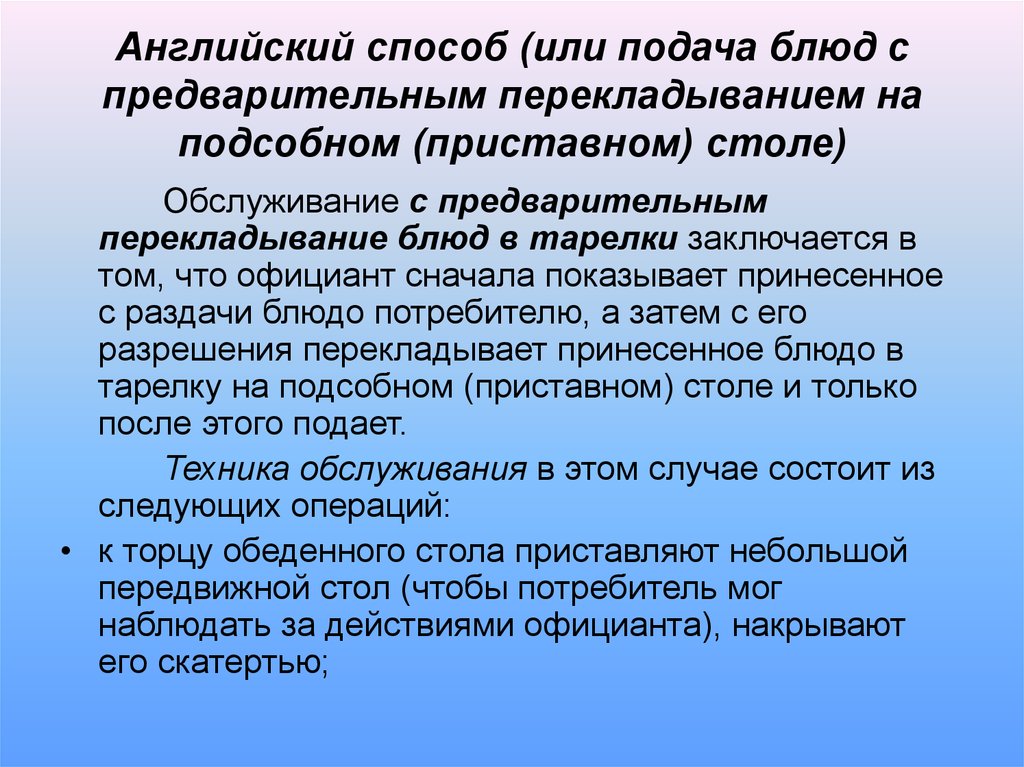 Английский способ (или подача блюд с предварительным перекладыванием на подсобном (приставном) столе)

Обслуживание с предварительным перекладывание блюд в тарелки заключается в том, что официант сначала показывает принесенное с раздачи блюдо потребителю, а затем с его разрешения перекладывает принесенное блюдо в тарелку на подсобном (приставном) столе и только после этого подает.

Техника обслуживания в этом случае состоит из следующих операций:

• к торцу обеденного стола приставляют небольшой передвижной стол (чтобы потребитель мог наблюдать за действиями официанта), накрывают его скатертью;